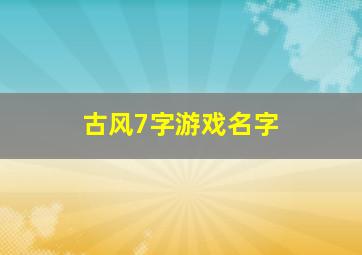 古风7字游戏名字